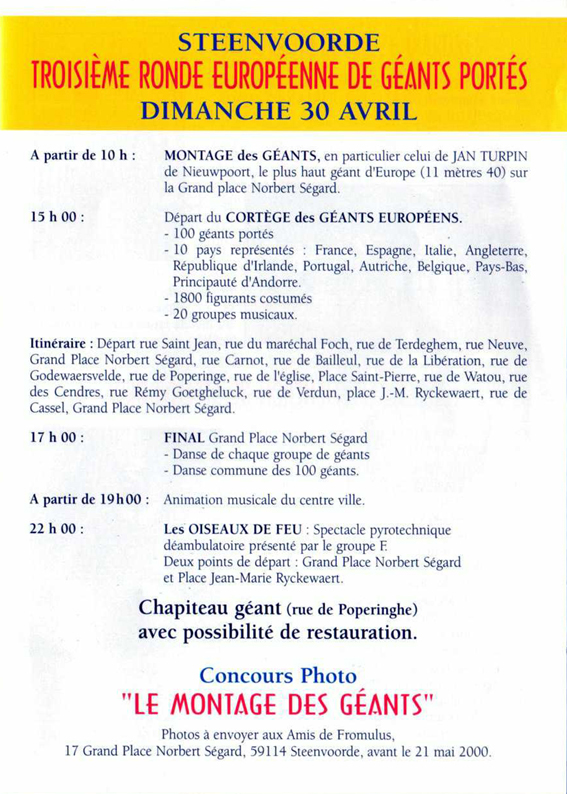 STEENVOORDE
TROISIÈME RONDE EUROPÉENNE DE GÉANTS PORTÉS
DIMANCHE 30 AVRIL

A partir de 10 h : MONTAGE des GÉANTS, en particulier celui de JAN TURPIN de Nieuwpoort, le plus haut géant d'Europe (11 mètres 40) sur la Grand place Norbert Ségard.

15 h 00 : Départ du CORTÈGE des GÉANTS EUROPÉENS.
- 100 géants portés
- 10 pays représentés : France, Espagne, Italie, Angleterre, République d'Irlande, Portugal, Autriche, Belgique, Pays-Bas, Principauté d'Andorre.
- 1800 figurants costumés
- 20 groupes musicaux.

Itinéraire : Départ rue Saint Jean, rue du maréchal Foch, rue de Terdeghem, rue Neuve, Grand Place Norbert Ségard, rue Carnot, rue de Bailleul, rue de la Libération, rue de Godewaersvelde, rue de Poperinge, rue de l'église, Place Saint-Pierre, rue de Watou, rue des Cendres, rue Rémy Goetgheluck, rue de Verdun, place J.-M. Ryckewaert, rue de Cassel, Grand Place Norbert Ségard.

17 h 00 : FINAL Grand Place Norbert Ségard
- Danse de chaque groupe de géants
- Danse commune des 100 géants.

A partir de 19h00 : Animation musicale du centre ville.

22 h 00 : Les OISEAUX DE FEU : Spectacle pyrotechnique déambulatoire présenté par le groupe F.
Deux points de départ : Grand Place Norbert Ségard et Place Jean-Marie Ryckewaert.

Chapiteau géant (rue de Poperinghe) avec possibilité de restauration.

Concours Photo
"LE MONTAGE DES GÉANTS"

Photos à envoyer aux Amis de Fromulus, 17 Grand Place Norbert Ségard, 59114 Steenvoorde, avant le 21 mai 2000.